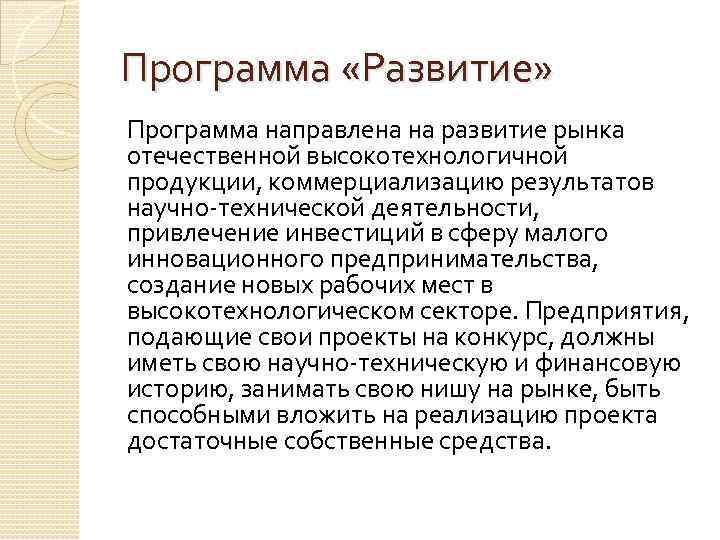 Программа «Развитие»

Программа направлена на развитие рынка отечественной высокотехнологичной продукции, коммерциализацию результатов научно-технической деятельности, привлечение инвестиций в сферу малого инновационного предпринимательства, создание новых рабочих мест в высокотехнологическом секторе. Предприятия, подающие свои проекты на конкурс, должны иметь свою научно-техническую и финансовую историю, занимать свою нишу на рынке, быть способными вложить на реализацию проекта достаточные собственные средства.